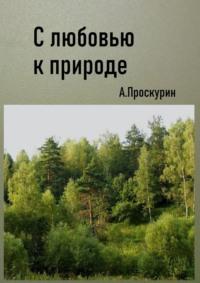 С любовью к природе

А.Проскурин